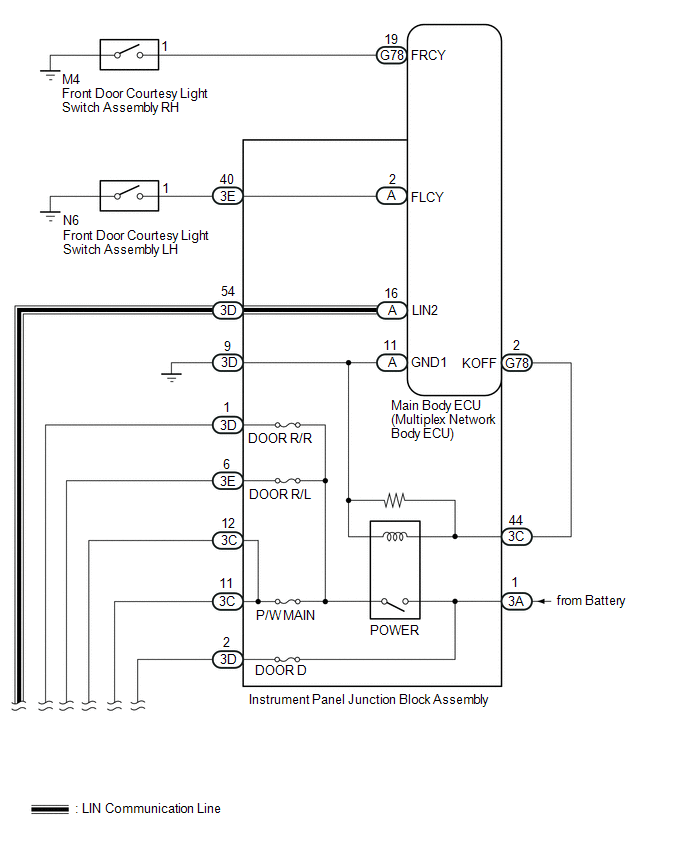 1
19
G78 FRCY
M4
Front Door Courtesy Light Switch Assembly RH

1
40
3E
2
A FLCY
N6
Front Door Courtesy Light Switch Assembly LH

54
3D
16
A LIN2

9
3D
11
A GND1
KOFF
2
G78

Main Body ECU (Multiplex Network Body ECU)

1
3D
DOOR R/R

6
3E
DOOR R/L

12
3C
44
3C

11
3C
P/W MAIN
POWER
1
3A
from Battery

2
3D
DOOR D

Instrument Panel Junction Block Assembly

: LIN Communication Line